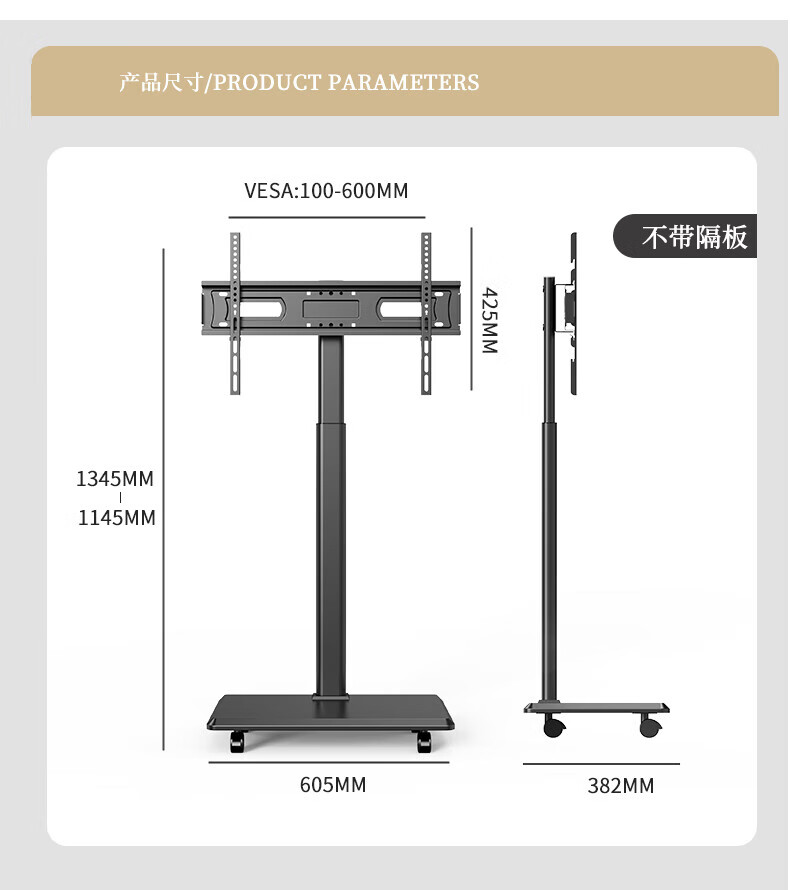 产品尺寸/PRODUCT PARAMETERS

VESA:100-600MM

不带隔板

425MM

1345MM
|
1145MM

605MM

382MM